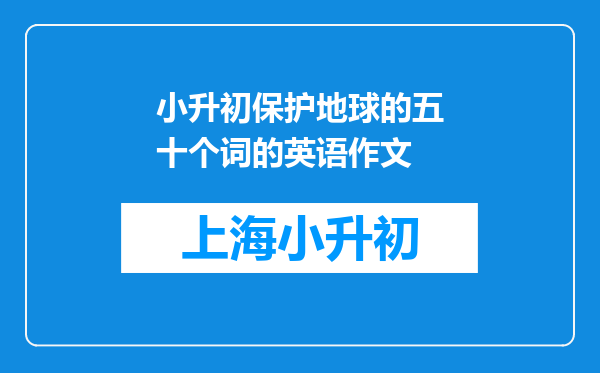 小升初保护地球的五十个词的英语作文

上海小升初